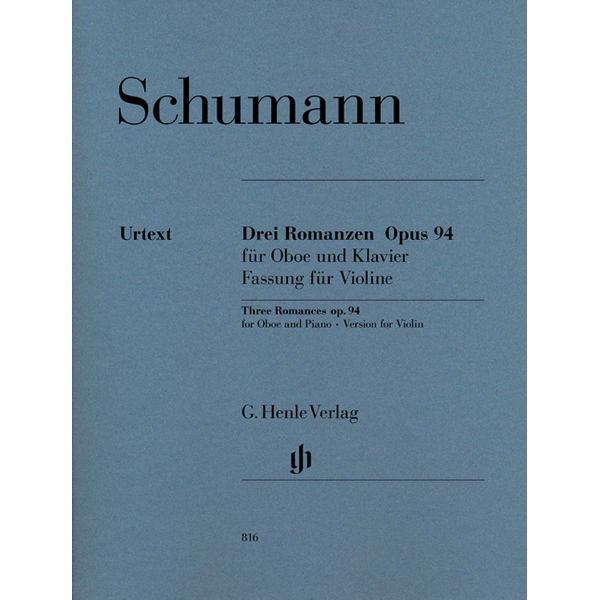 Schumann

Urtext

Drei Romanzen Opus 94
für Oboe und Klavier
Fassung für Violine

Three Romances op. 94
for Oboe and Piano · Version for Violin

G. Henle Verlag

gh

816